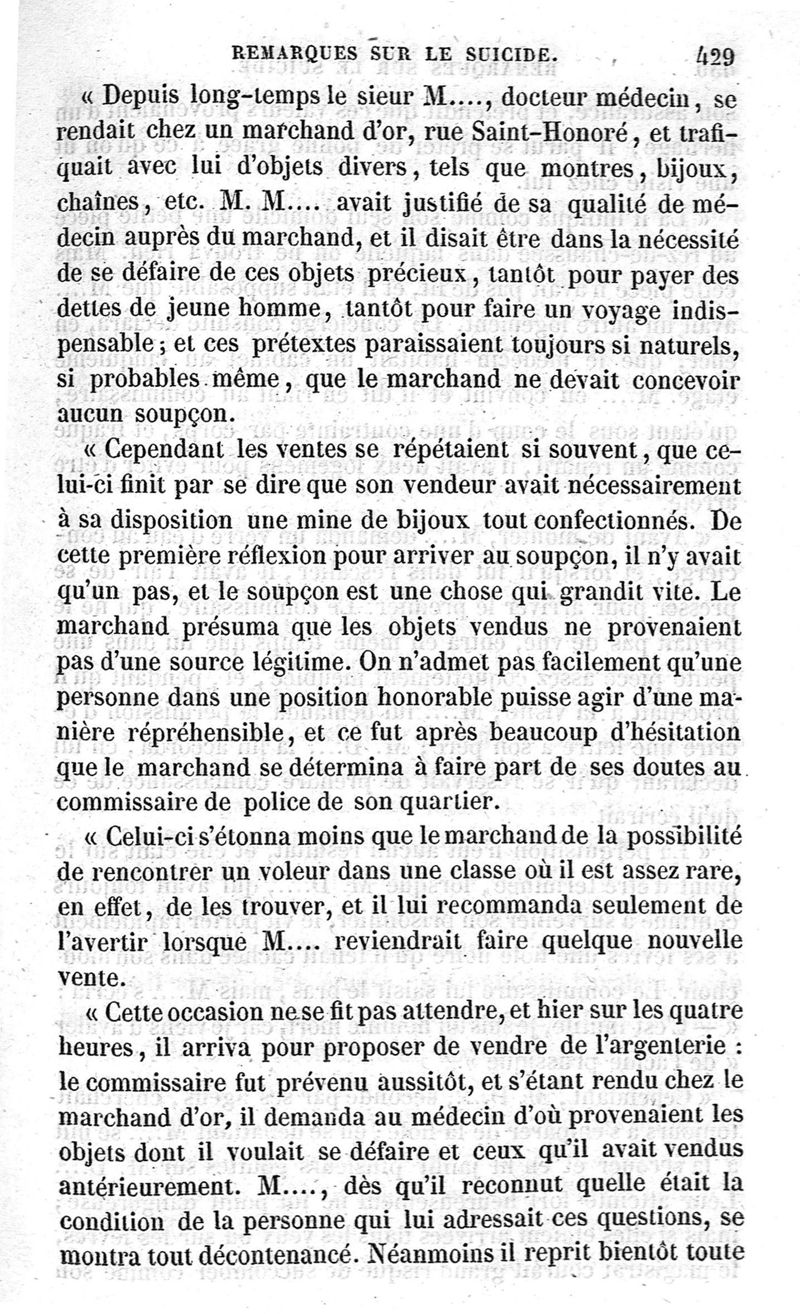 REMARQUES SUR LE SUICIDE. 429

« Depuis long-temps le sieur M...., docteur médecin, se rendait chez un marchand d'or, rue Saint-Honoré, et trafiquait avec lui d'objets divers, tels que montres, bijoux, chaînes, etc. M. M.... avait justifié de sa qualité de médecin auprès du marchand, et il disait être dans la nécessité de se défaire de ces objets précieux, tantôt pour payer des dettes de jeune homme, tantôt pour faire un voyage indispensable; et ces prétextes paraissaient toujours si naturels, si probables même, que le marchand ne devait concevoir aucun soupçon.

« Cependant les ventes se répétaient si souvent, que celui-ci finit par se dire que son vendeur avait nécessairement à sa disposition une mine de bijoux tout confectionnés. De cette première réflexion pour arriver au soupçon, il n'y avait qu'un pas, et le soupçon est une chose qui grandit vite. Le marchand présuma que les objets vendus ne provenaient pas d'une source légitime. On n'admet pas facilement qu'une personne dans une position honorable puisse agir d'une manière répréhensible, et ce fut après beaucoup d'hésitation que le marchand se détermina à faire part de ses doutes au commissaire de police de son quartier.

« Celui-ci s'étonna moins que le marchand de la possibilité de rencontrer un voleur dans une classe où il est assez rare, en effet, de les trouver, et il lui recommanda seulement de l'avertir lorsque M.... reviendrait faire quelque nouvelle vente.

« Cette occasion ne se fit pas attendre, et hier sur les quatre heures, il arriva pour proposer de vendre de l'argenterie : le commissaire fut prévenu aussitôt, et s'étant rendu chez le marchand d'or, il demanda au médecin d'où provenaient les objets dont il voulait se défaire et ceux qu'il avait vendus antérieurement. M...., dès qu'il reconnut quelle était la condition de la personne qui lui adressait ces questions, se montra tout décontenancé. Néanmoins il reprit bientôt toute